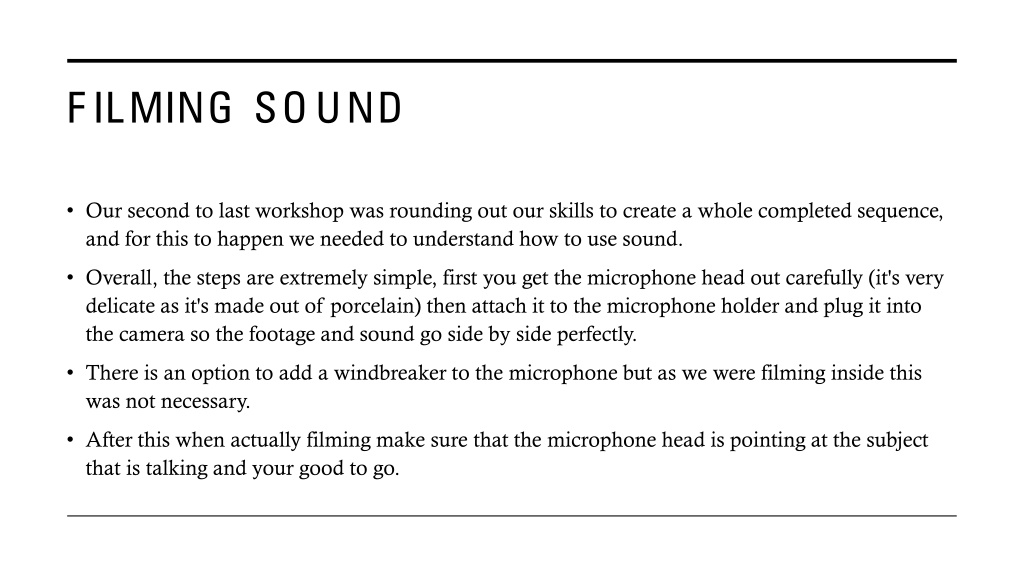 FILMING SOUND

• Our second to last workshop was rounding out our skills to create a whole completed sequence, and for this to happen we needed to understand how to use sound.

• Overall, the steps are extremely simple, first you get the microphone head out carefully (it's very delicate as it's made out of porcelain) then attach it to the microphone holder and plug it into the camera so the footage and sound go side by side perfectly.

• There is an option to add a windbreaker to the microphone but as we were filming inside this was not necessary.

• After this when actually filming make sure that the microphone head is pointing at the subject that is talking and your good to go.